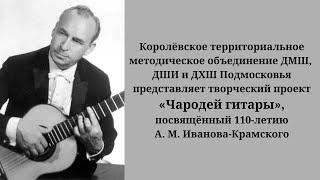 Королёвское территориальное методическое объединение ДМШ, ДШИ и ДХШ Подмосковья представляет творческий проект

«Чародей гитары»,

посвящённый 110-летию А. М. Иванова-Крамского